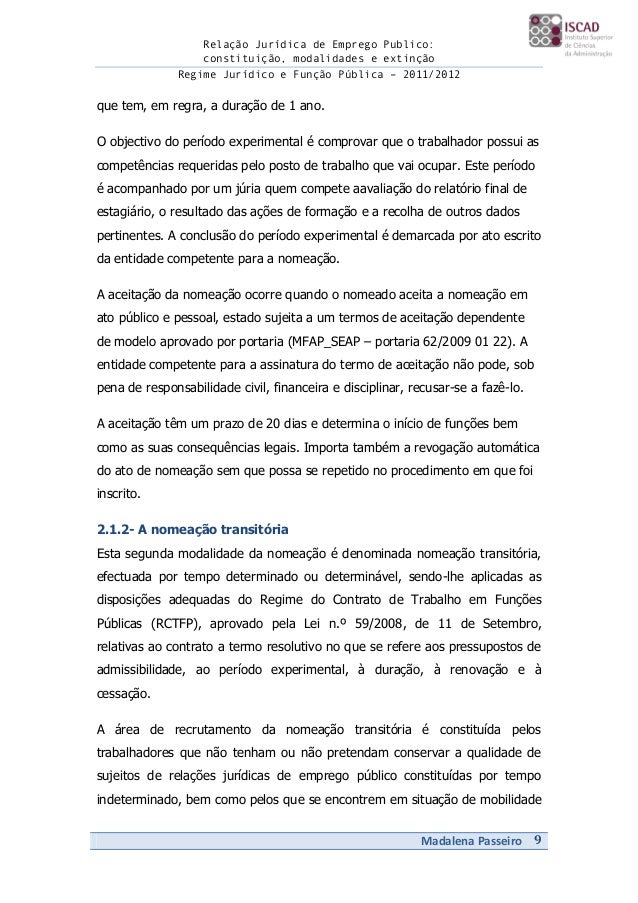 Relação Jurídica de Emprego Publico: constituição, modalidades e extinção
Regime Jurídico e Função Pública – 2011/2012

ISCAD
Instituto Superior de Ciências da Administração

que tem, em regra, a duração de 1 ano.

O objectivo do período experimental é comprovar que o trabalhador possui as competências requeridas pelo posto de trabalho que vai ocupar. Este período é acompanhado por um júria quem compete aavaliação do relatório final de estagiário, o resultado das ações de formação e a recolha de outros dados pertinentes. A conclusão do período experimental é demarcada por ato escrito da entidade competente para a nomeação.

A aceitação da nomeação ocorre quando o nomeado aceita a nomeação em ato público e pessoal, estado sujeita a um termos de aceitação dependente de modelo aprovado por portaria (MFAP_SEAP – portaria 62/2009 01 22). A entidade competente para a assinatura do termo de aceitação não pode, sob pena de responsabilidade civil, financeira e disciplinar, recusar-se a fazê-lo.

A aceitação têm um prazo de 20 dias e determina o início de funções bem como as suas consequências legais. Importa também a revogação automática do ato de nomeação sem que possa se repetido no procedimento em que foi inscrito.

2.1.2- A nomeação transitória
Esta segunda modalidade da nomeação é denominada nomeação transitória, efectuada por tempo determinado ou determinável, sendo-lhe aplicadas as disposições adequadas do Regime do Contrato de Trabalho em Funções Públicas (RCTFP), aprovado pela Lei n.º 59/2008, de 11 de Setembro, relativas ao contrato a termo resolutivo no que se refere aos pressupostos de admissibilidade, ao período experimental, à duração, à renovação e à cessação.

A área de recrutamento da nomeação transitória é constituída pelos trabalhadores que não tenham ou não pretendam conservar a qualidade de sujeitos de relações jurídicas de emprego público constituídas por tempo indeterminado, bem como pelos que se encontrem em situação de mobilidade

Madalena Passeiro 9